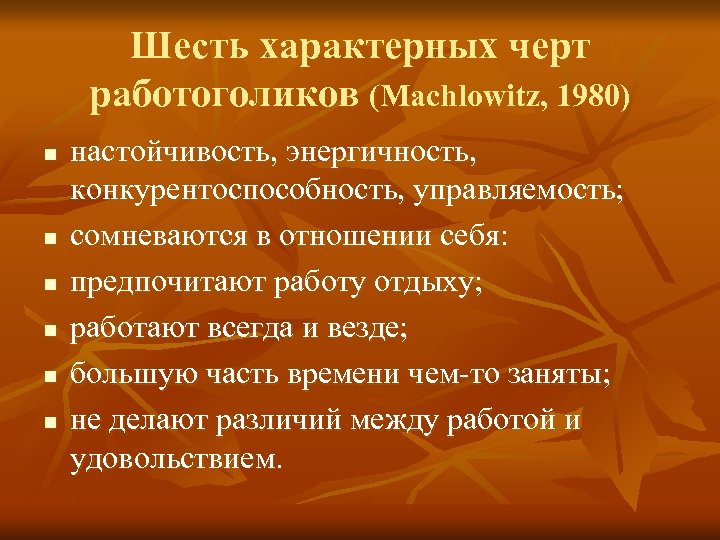 Шесть характерных черт работоголиков (Machlowitz, 1980)

- настойчивость, энергичность, конкурентоспособность, управляемость;
- сомневаются в отношении себя:
- предпочитают работу отдыху;
- работают всегда и везде;
- большую часть времени чем-то заняты;
- не делают различий между работой и удовольствием.